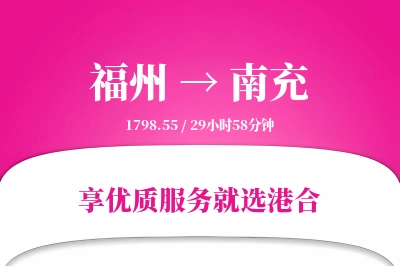 福州 → 南充

1798.55 / 29小时58分钟

享优质服务就选港合